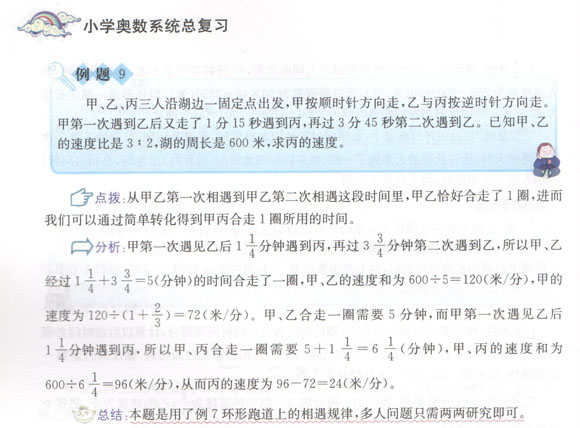 小学奥数系统总复习

例题 9

甲、乙、丙三人沿湖边一固定点出发，甲按顺时针方向走，乙与丙按逆时针方向走。甲第一次遇到乙后又走了 1 分 15 秒遇到丙，再过 3 分 45 秒第二次遇到乙。已知甲、乙的速度比是 3∶2，湖的周长是 600 米，求丙的速度。

点拨：从甲乙第一次相遇到甲乙第二次相遇这段时间里，甲乙恰好合走了 1 圈，进而我们可以通过简单转化得到甲丙合走 1 圈所用的时间。

分析：甲第一次遇见乙后 $1\frac{1}{4}$ 分钟遇到丙，再过 $3\frac{3}{4}$ 分钟第二次遇到乙，所以甲、乙经过 $1\frac{1}{4}+3\frac{3}{4}=5$(分钟)的时间合走了一圈，甲、乙的速度和为 $600\div5=120$(米/分)，甲的速度为 $120\div(1+\frac{2}{3})=72$(米/分)。甲、乙合走一圈需要 5 分钟，而甲第一次遇见乙后 $1\frac{1}{4}$ 分钟遇到丙，所以甲、丙合走一圈需要 $5+1\frac{1}{4}=6\frac{1}{4}$(分钟)，甲、丙的速度和为 $600\div6\frac{1}{4}=96$(米/分)，从而丙的速度为 $96-72=24$(米/分)。

总结：本题是用了例 7 环形跑道上的相遇规律，多人问题只需两两研究即可。